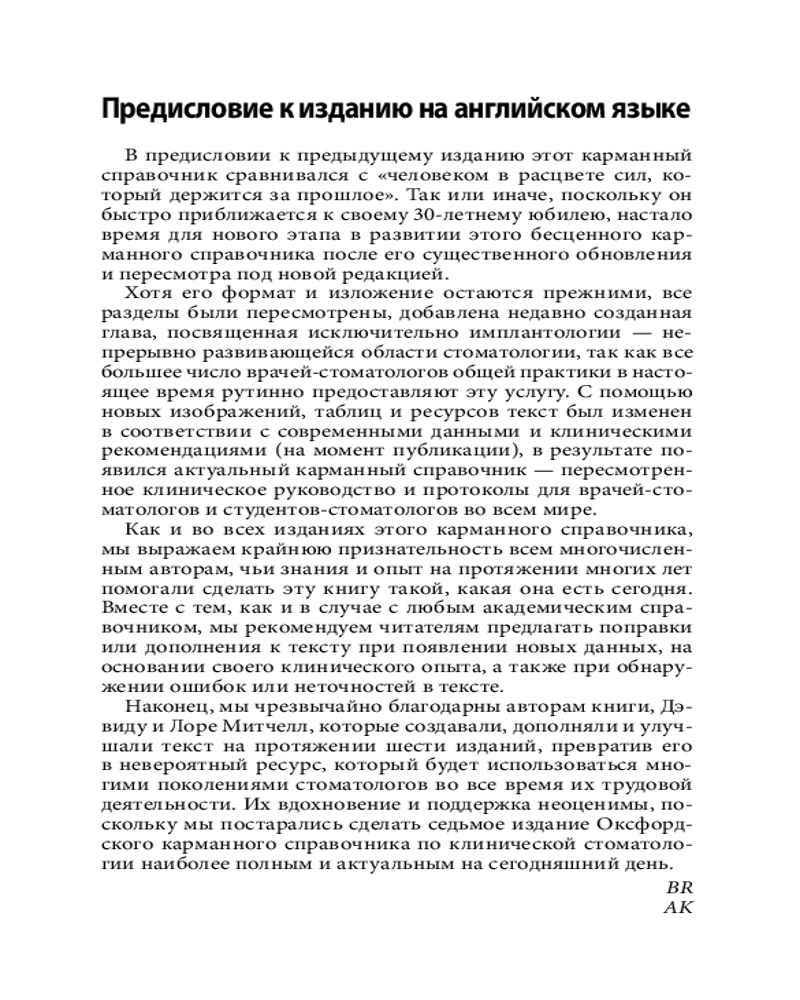 Предисловие к изданию на английском языке

В предисловии к предыдущему изданию этот карманный справочник сравнивался с «человеком в расцвете сил, который держится за прошлое». Так или иначе, поскольку он быстро приближается к своему 30-летнему юбилею, настало время для нового этапа в развитии этого бесценного карманного справочника после его существенного обновления и пересмотра под новой редакцией.

Хотя его формат и изложение остаются прежними, все разделы были пересмотрены, добавлена недавно созданная глава, посвященная исключительно имплантологии — непрерывно развивающейся области стоматологии, так как все большее число врачей-стоматологов общей практики в настоящее время рутинно предоставляют эту услугу. С помощью новых изображений, таблиц и ресурсов текст был изменен в соответствии с современными данными и клиническими рекомендациями (на момент публикации), в результате появился актуальный карманный справочник — пересмотренное клиническое руководство и протоколы для врачей-стоматологов и студентов-стоматологов во всем мире.

Как и во всех изданиях этого карманного справочника, мы выражаем крайнюю признательность всем многочисленным авторам, чьи знания и опыт на протяжении многих лет помогали сделать эту книгу такой, какая она есть сегодня. Вместе с тем, как и в случае с любым академическим справочником, мы рекомендуем читателям предлагать поправки или дополнения к тексту при появлении новых данных, на основании своего клинического опыта, а также при обнаружении ошибок или неточностей в тексте.

Наконец, мы чрезвычайно благодарны авторам книги, Дэвиду и Лоре Митчелл, которые создавали, дополняли и улучшали текст на протяжении шести изданий, превратив его в невероятный ресурс, который будет использоваться многими поколениями стоматологов во все время их трудовой деятельности. Их вдохновение и поддержка неоценимы, поскольку мы постарались сделать седьмое издание Оксфордского карманного справочника по клинической стоматологии наиболее полным и актуальным на сегодняшний день.

BR
AK